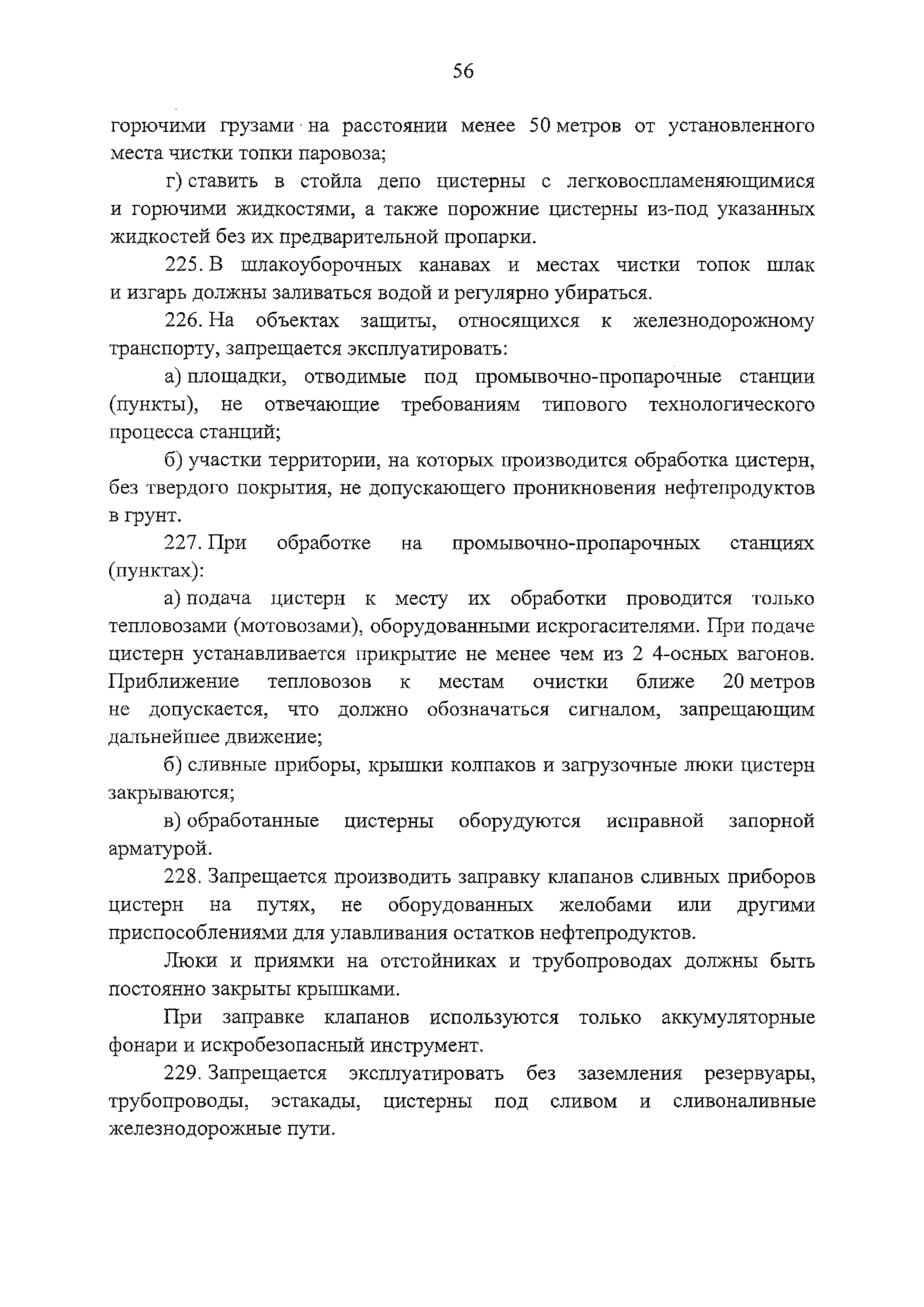 56

горючими грузами на расстоянии менее 50 метров от установленного места чистки топки паровоза;

г) ставить в стойла депо цистерны с легковоспламеняющимися и горючими жидкостями, а также порожние цистерны из-под указанных жидкостей без их предварительной пропарки.

225. В шлакоуборочных канавах и местах чистки топок шлак и изгарь должны заливаться водой и регулярно убираться.

226. На объектах защиты, относящихся к железнодорожному транспорту, запрещается эксплуатировать:

а) площадки, отводимые под промывочно-пропарочные станции (пункты), не отвечающие требованиям типового технологического процесса станций;

б) участки территории, на которых производится обработка цистерн, без твердого покрытия, не допускающего проникновения нефтепродуктов в грунт.

227. При обработке на промывочно-пропарочных станциях (пунктах):

а) подача цистерн к месту их обработки проводится только тепловозами (мотовозами), оборудованными искрогасителями. При подаче цистерн устанавливается прикрытие не менее чем из 2 4-осных вагонов. Приближение тепловозов к местам очистки ближе 20 метров не допускается, что должно обозначаться сигналом, запрещающим дальнейшее движение;

б) сливные приборы, крышки колпаков и загрузочные люки цистерн закрываются;

в) обработанные цистерны оборудуются исправной запорной арматурой.

228. Запрещается производить заправку клапанов сливных приборов цистерн на путях, не оборудованных желобами или другими приспособлениями для улавливания остатков нефтепродуктов.

Люки и приямки на отстойниках и трубопроводах должны быть постоянно закрыты крышками.

При заправке клапанов используются только аккумуляторные фонари и искробезопасный инструмент.

229. Запрещается эксплуатировать без заземления резервуары, трубопроводы, эстакады, цистерны под сливом и сливоналивные железнодорожные пути.